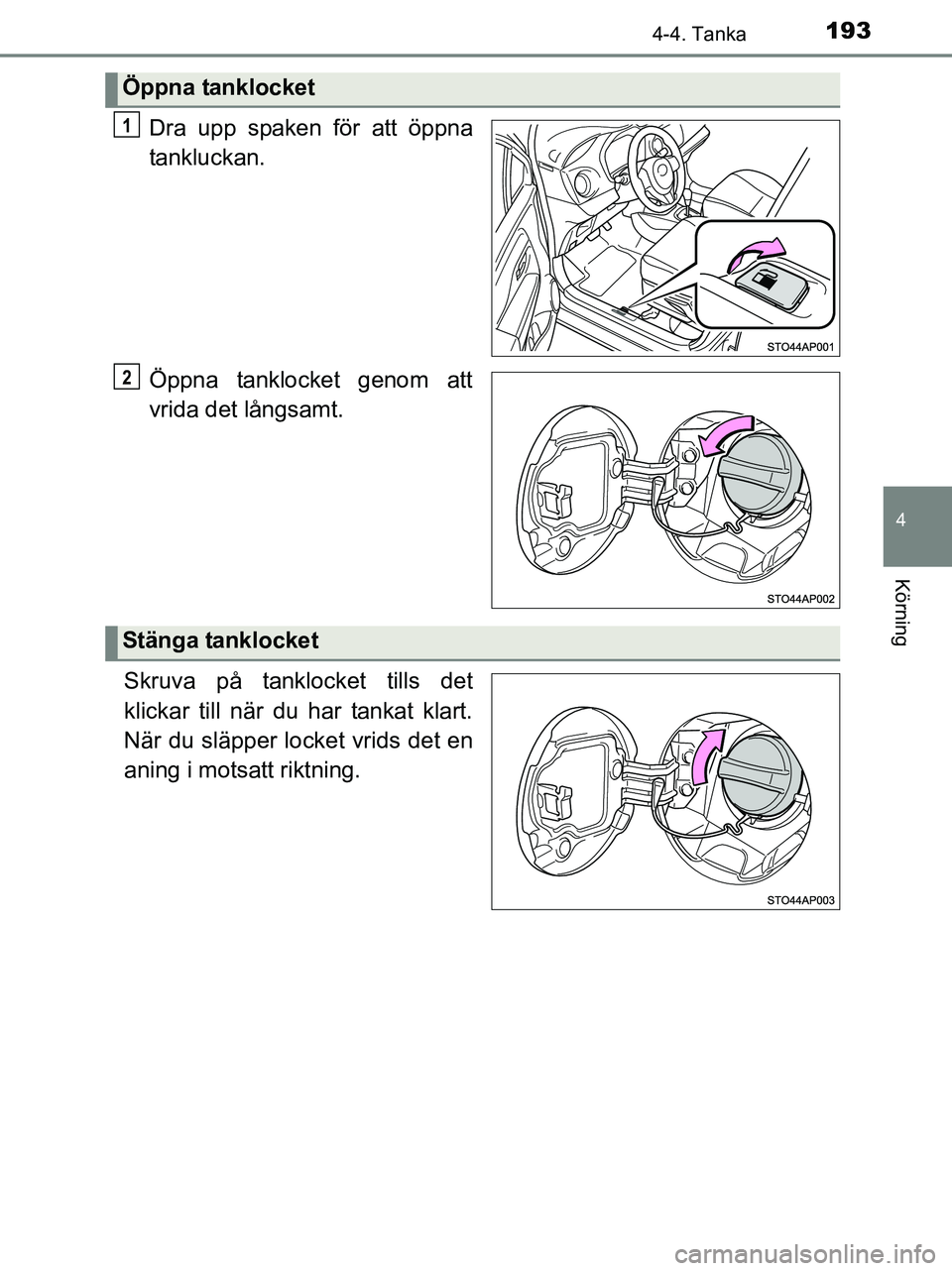 4-4. Tanka

193

Öppna tanklocket

1 Dra upp spaken för att öppna tankluckan.

STO44AP001

2 Öppna tanklocket genom att vrida det långsamt.

STO44AP002

Stänga tanklocket

Skruva på tanklocket tills det klickar till när du har tankat klart. När du släpper locket vrids det en aning i motsatt riktning.

STO44AP003

4

Körning

carmanualsonline.info